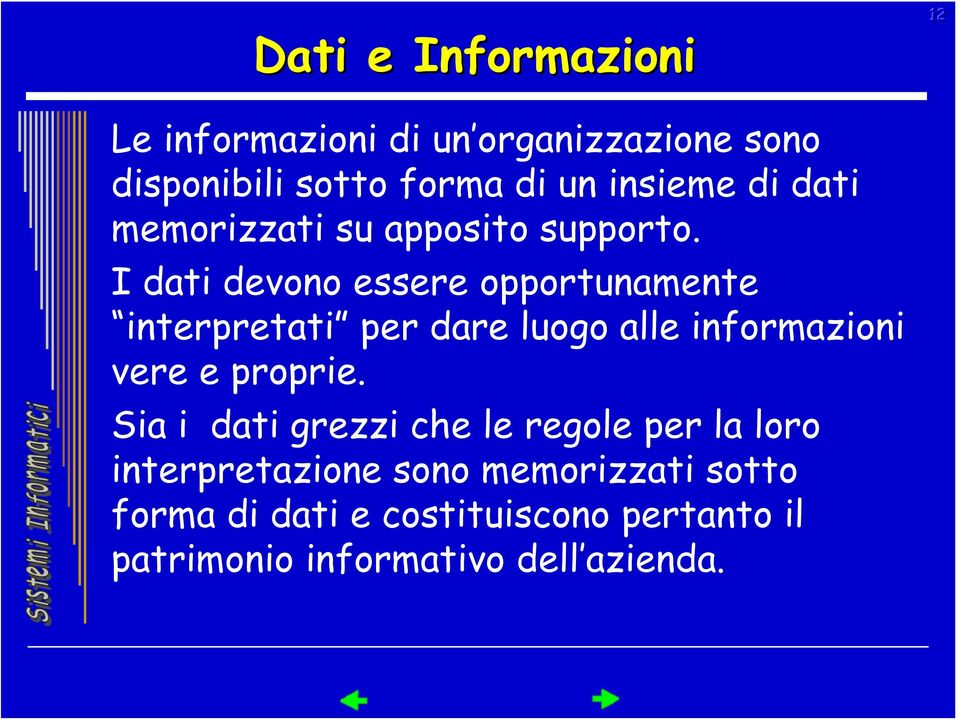 12

Dati e Informazioni

Le informazioni di un'organizzazione sono disponibili sotto forma di un insieme di dati memorizzati su apposito supporto.

I dati devono essere opportunamente "interpretati" per dare luogo alle informazioni vere e proprie.

Sia i dati grezzi che le regole per la loro interpretazione sono memorizzati sotto forma di dati e costituiscono pertanto il patrimonio informativo dell'azienda.

Sistemi Informatici